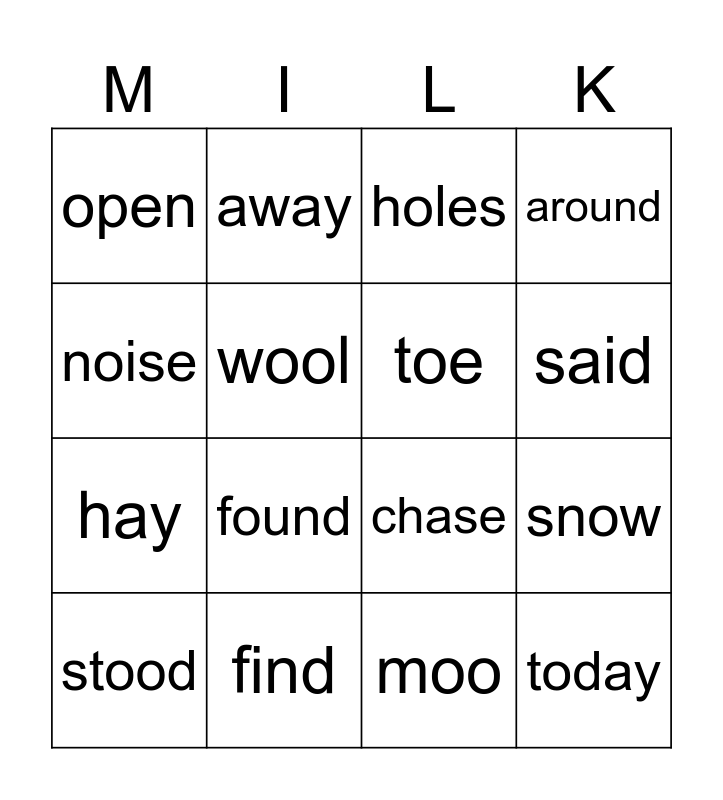 | M | I | L | K |
|---|---|---|---|
| open | away | holes | around |
| noise | wool | toe | said |
| hay | found | chase | snow |
| stood | find | moo | today |